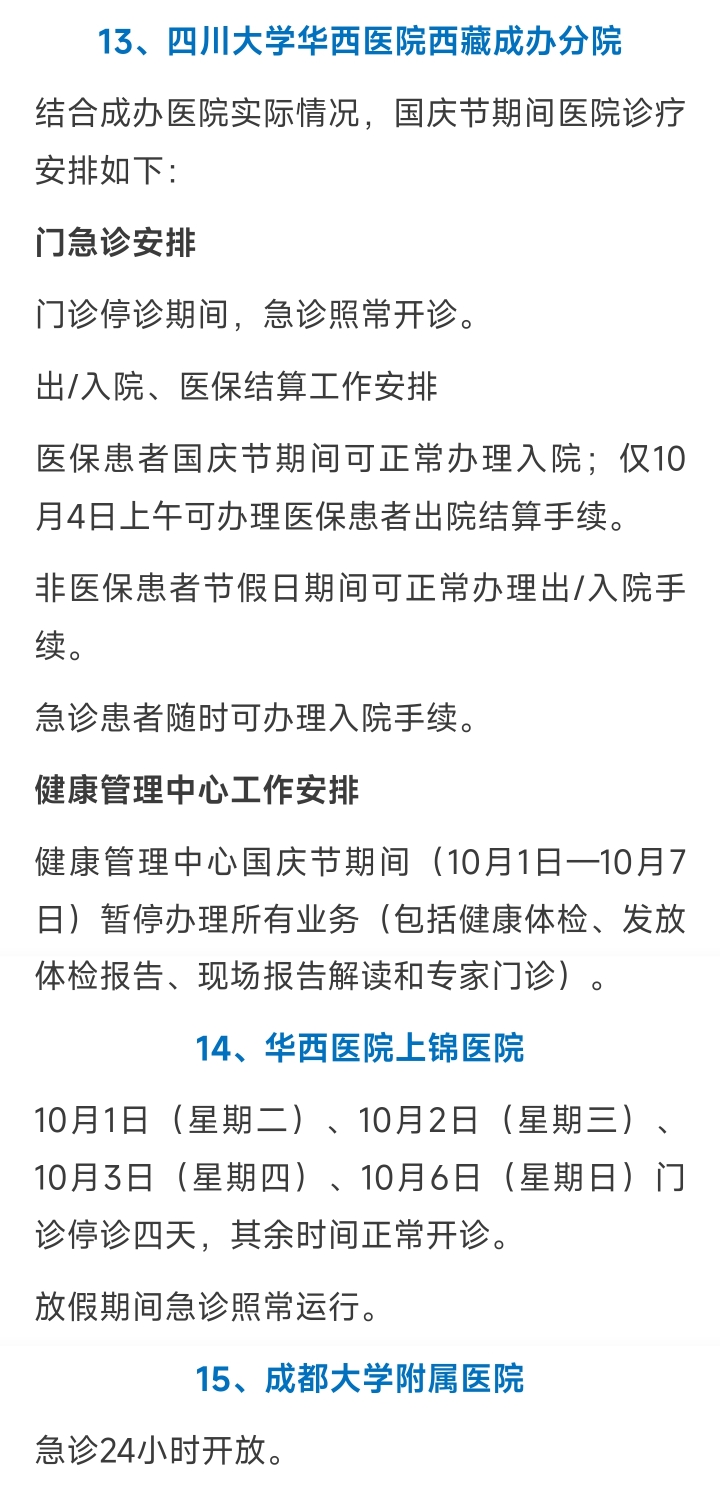 13、四川大学华西医院西藏成办分院

结合成办医院实际情况，国庆节期间医院诊疗安排如下：

门急诊安排

门诊停诊期间，急诊照常开诊。

出/入院、医保结算工作安排

医保患者国庆节期间可正常办理入院；仅10月4日上午可办理医保患者出院结算手续。

非医保患者节假日期间可正常办理出/入院手续。

急诊患者随时可办理入院手续。

健康管理中心工作安排

健康管理中心国庆节期间（10月1日—10月7日）暂停办理所有业务（包括健康体检、发放体检报告、现场报告解读和专家门诊）。

14、华西医院上锦医院

10月1日（星期二）、10月2日（星期三）、10月3日（星期四）、10月6日（星期日）门诊停诊四天，其余时间正常开诊。

放假期间急诊照常运行。

15、成都大学附属医院

急诊24小时开放。